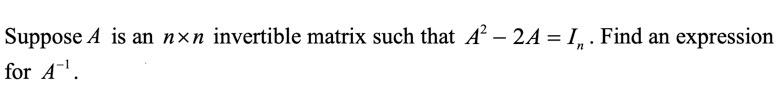 Suppose $A$ is an $n \times n$ invertible matrix such that $A^2 - 2A = I_n$. Find an expression for $A^{-1}$.